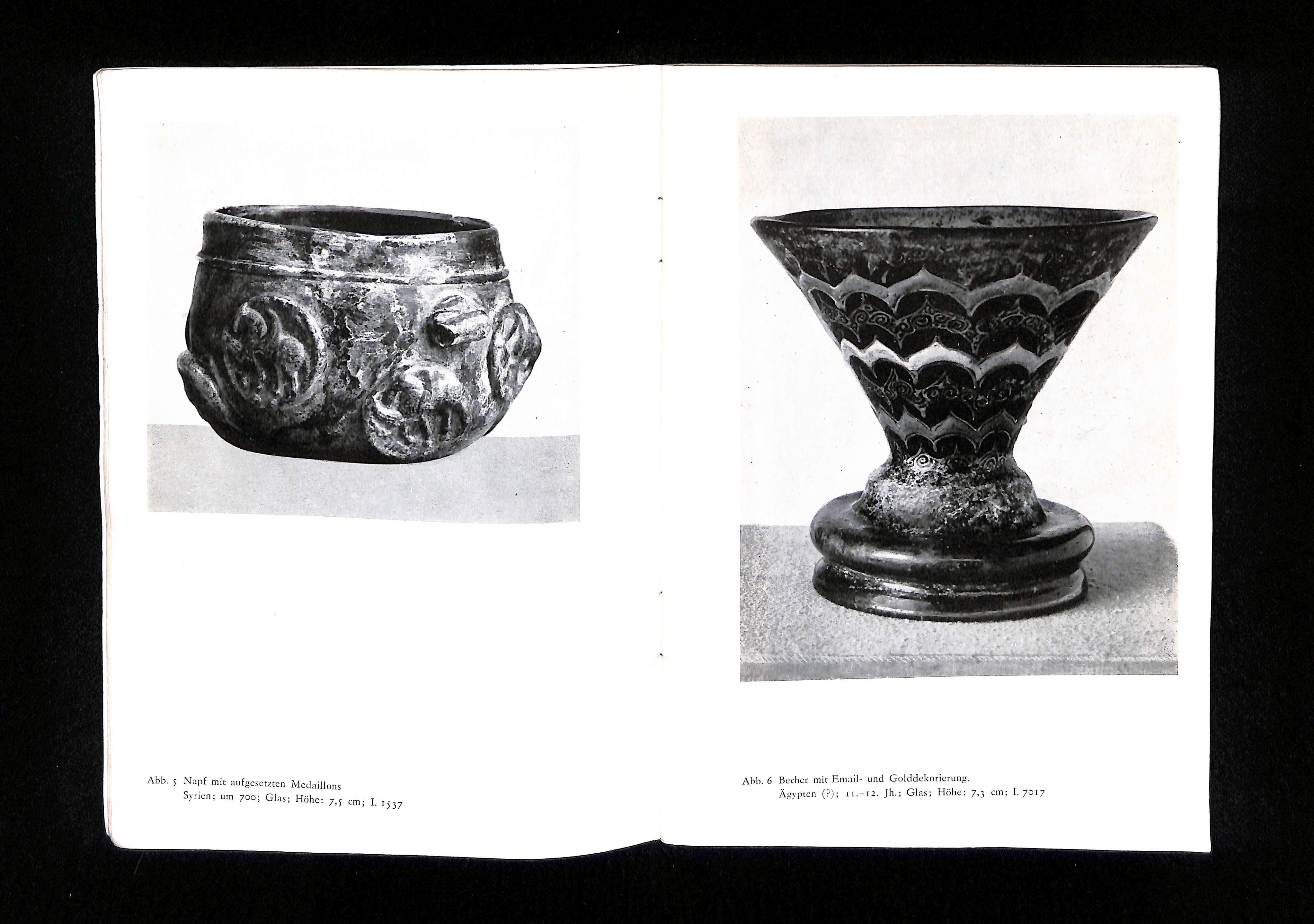 Abb. 5 Napf mit aufgesetzten Medaillons
Syrien; um 700; Glas; Höhe: 7,5 cm; I. 1537

Abb. 6 Becher mit Email- und Golddekorierung.
Ägypten (?); 11.–12. Jh.; Glas; Höhe: 7,3 cm; I. 7017